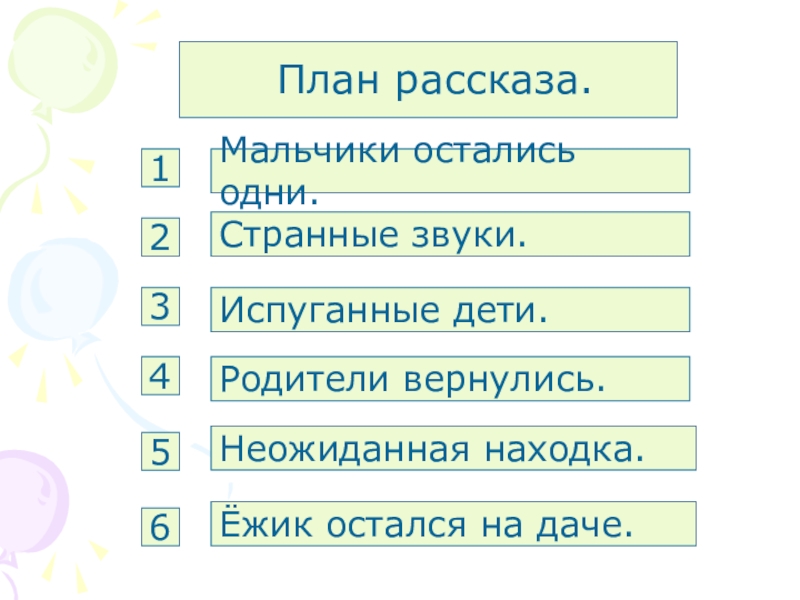 План рассказа.

1 Мальчики остались одни.

2 Странные звуки.

3 Испуганные дети.

4 Родители вернулись.

5 Неожиданная находка.

6 Ёжик остался на даче.